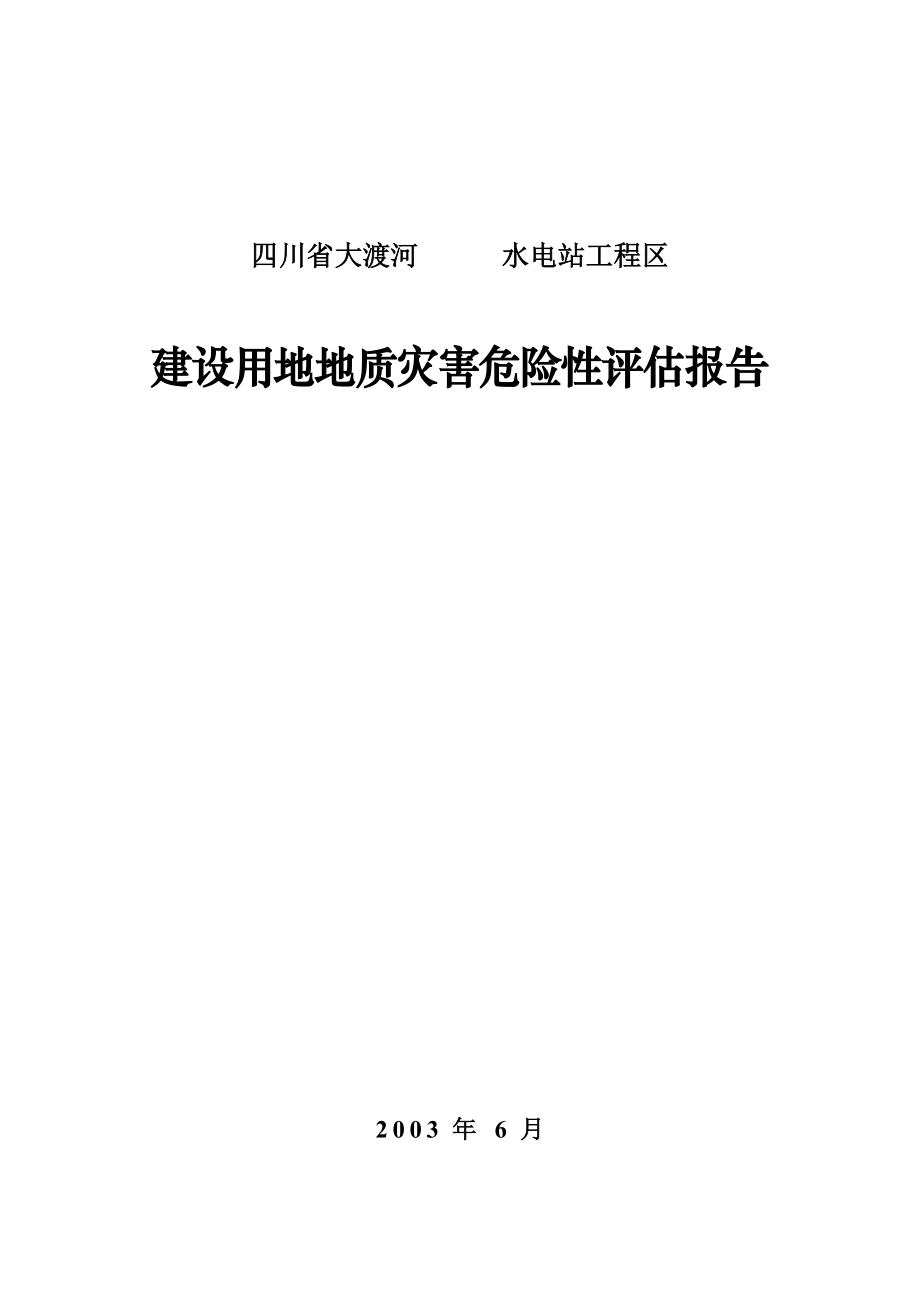 四川省大渡河　　　水电站工程区

建设用地地质灾害危险性评估报告

2003 年 6 月